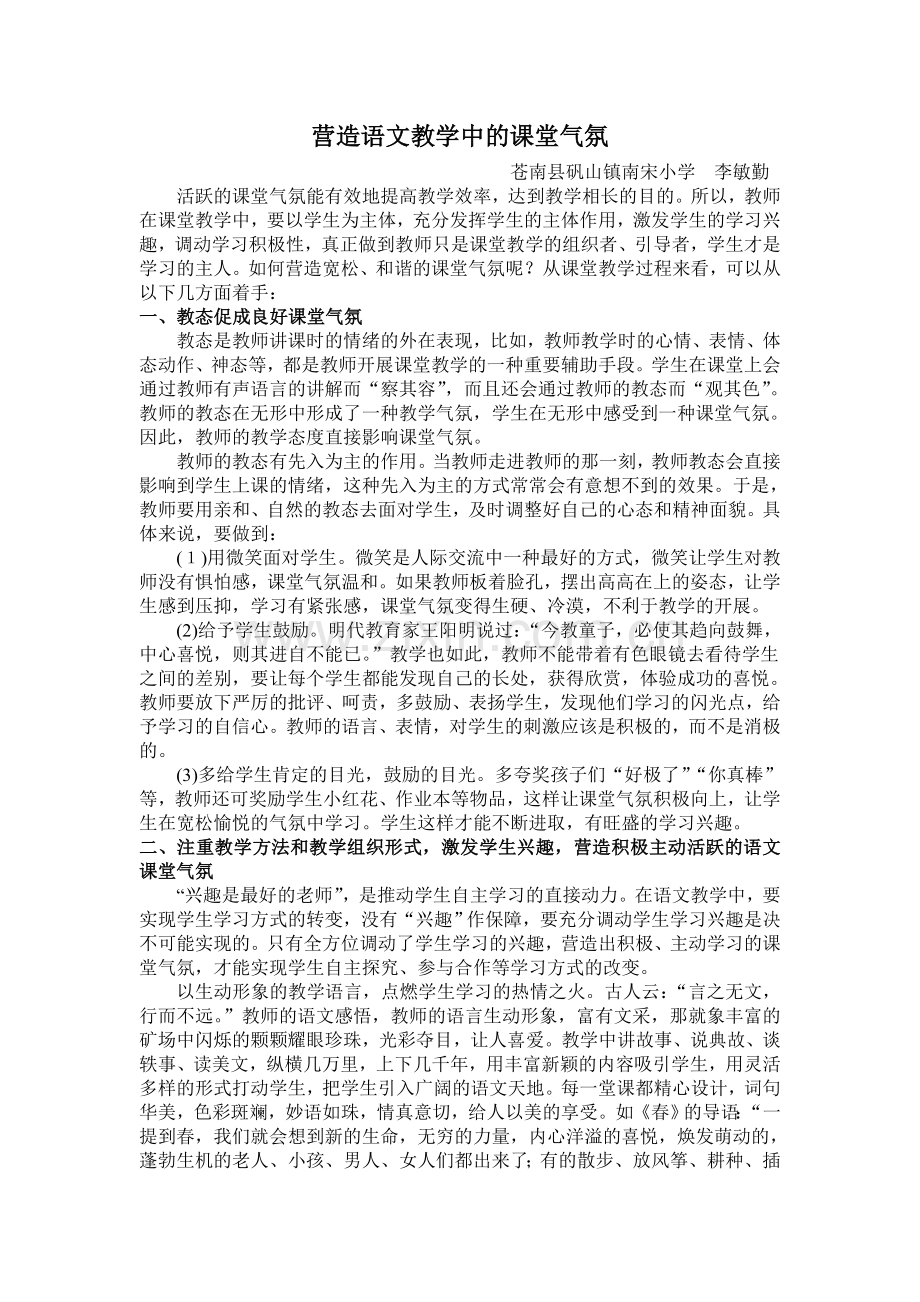 营造语文教学中的课堂气氛

苍南县矾山镇南宋小学 李敏勤

活跃的课堂气氛能有效地提高教学效率，达到教学相长的目的。所以，教师在课堂教学中，要以学生为主体，充分发挥学生的主体作用，激发学生的学习兴趣，调动学习积极性，真正做到教师只是课堂教学的组织者、引导者，学生才是学习的主人。如何营造宽松、和谐的课堂气氛呢？从课堂教学过程来看，可以从以下几方面着手：

一、教态促成良好课堂气氛

教态是教师讲课时的情绪的外在表现，比如，教师教学时的心情、表情、体态动作、神态等，都是教师开展课堂教学的一种重要辅助手段。学生在课堂上会通过教师有声语言的讲解而“察其容”，而且还会通过教师的教态而“观其色”。教师的教态在无形中形成了一种教学气氛，学生在无形中感受到一种课堂气氛。因此，教师的教学态度直接影响课堂气氛。

教师的教态有先入为主的作用。当教师走进教师的那一刻，教师教态会直接影响到学生上课的情绪，这种先入为主的方式常常会有意想不到的效果。于是，教师要用亲和、自然的教态去面对学生，及时调整好自己的心态和精神面貌。具体来说，要做到：

(1)用微笑面对学生。微笑是人际交流中一种最好的方式，微笑让学生对教师没有惧怕感，课堂气氛温和。如果教师板着脸孔，摆出高高在上的姿态，让学生感到压抑，学习有紧张感，课堂气氛变得生硬、冷漠，不利于教学的开展。

(2)给予学生鼓励。明代教育家王阳明说过：“今教童子，必使其趋向鼓舞，中心喜悦，则其进自不能已。”教学也如此，教师不能带着有色眼镜去看待学生之间的差别，要让每个学生都能发现自己的长处，获得欣赏，体验成功的喜悦。教师要放下严厉的批评、呵责，多鼓励、表扬学生，发现他们学习的闪光点，给予学习的自信心。教师的语言、表情，对学生的刺激应该是积极的，而不是消极的。

(3)多给学生肯定的目光，鼓励的目光。多夸奖孩子们“好极了”“你真棒”等，教师还可奖励学生小红花、作业本等物品，这样让课堂气氛积极向上，让学生在宽松愉悦的气氛中学习。学生这样才能不断进取，有旺盛的学习兴趣。

二、注重教学方法和教学组织形式，激发学生兴趣，营造积极主动活跃的语文课堂气氛

“兴趣是最好的老师”，是推动学生自主学习的直接动力。在语文教学中，要实现学生学习方式的转变，没有“兴趣”作保障，要充分调动学生学习兴趣是决不可能实现的。只有全方位调动了学生学习的兴趣，营造出积极、主动学习的课堂气氛，才能实现学生自主探究、参与合作等学习方式的改变。

以生动形象的教学语言，点燃学生学习的热情之火。古人云：“言之无文，行而不远。”教师的语文感悟，教师的语言生动形象，富有文采，那就象丰富的矿场中闪烁的颗颗耀眼珍珠，光彩夺目，让人喜爱。教学中讲故事、说典故、谈轶事、读美文，纵横几万里，上下几千年，用丰富新颖的内容吸引学生，用灵活多样的形式打动学生，把学生引入广阔的语文天地。每一堂课都精心设计，词句华美，色彩斑斓，妙语如珠，情真意切，给人以美的享受。如《春》的导语“一提到春，我们就会想到新的生命，无穷的力量，内心洋溢的喜悦，焕发萌动的，蓬勃生机的老人、小孩、男人、女人们都出来了；有的散步、放风筝、耕种、插